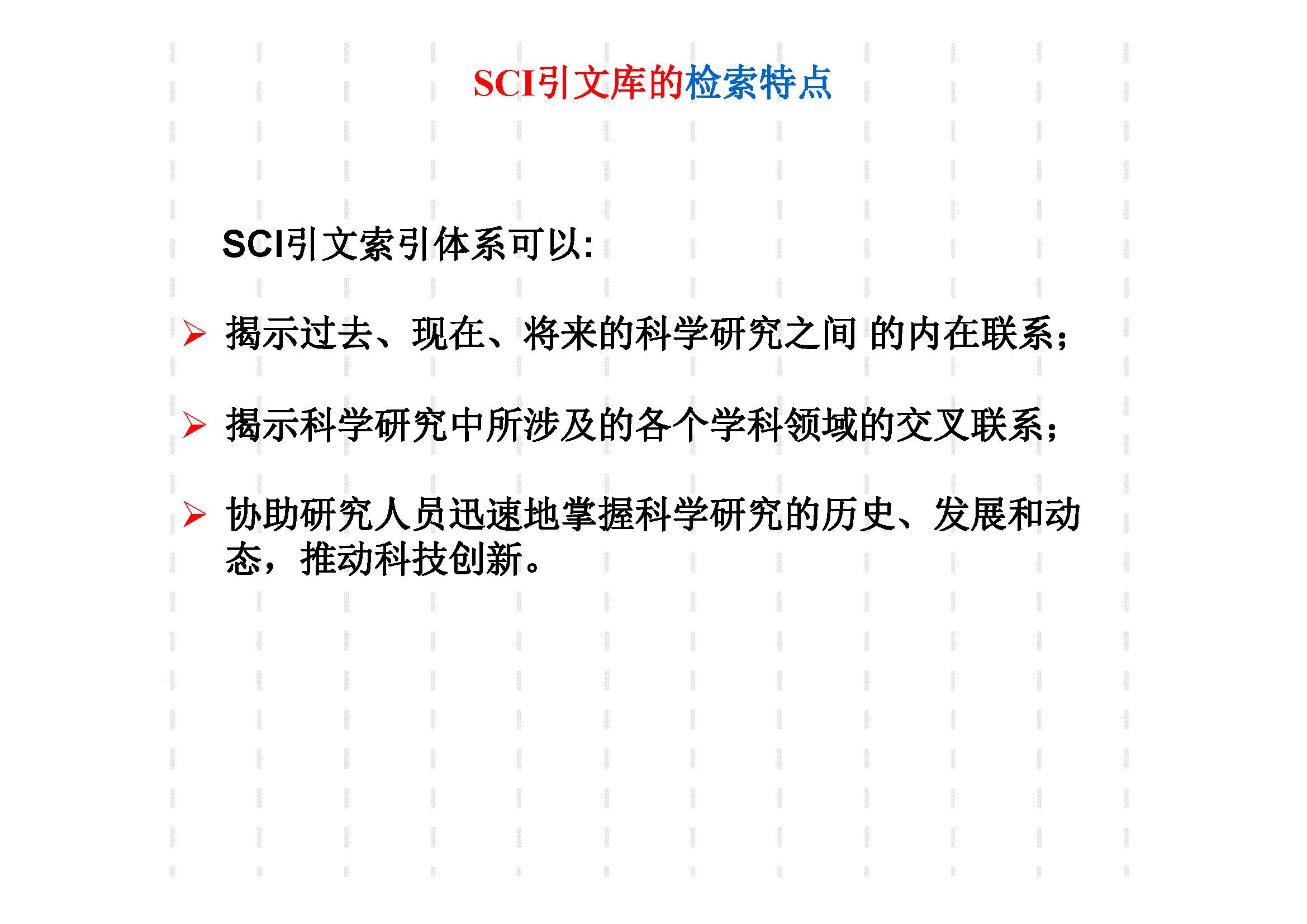 SCI引文库的检索特点

SCI引文索引体系可以:

➢ 揭示过去、现在、将来的科学研究之间 的内在联系;

➢ 揭示科学研究中所涉及的各个学科领域的交叉联系;

➢ 协助研究人员迅速地掌握科学研究的历史、发展和动态，推动科技创新。